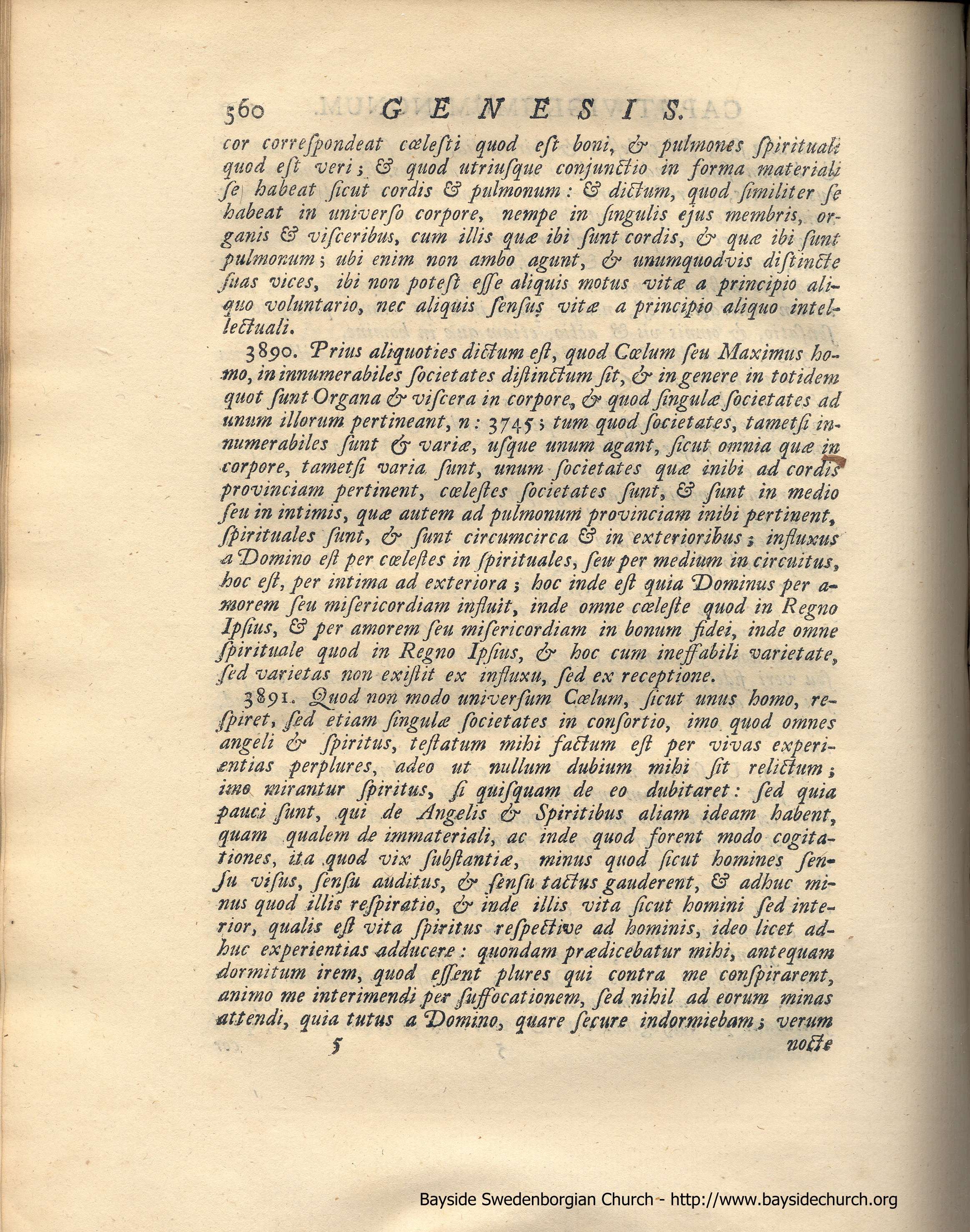 560 GENESIS.

cor correſpondeat cœleſti quod eſt boni, & pulmones ſpirituali quod eſt veri; & quod utriuſque conjunctio in forma materiali ſe habeat ſicut cordis & pulmonum: & dictum, quod ſimiliter ſe habeat in univerſo corpore, nempe in ſingulis ejus membris, organis & viſceribus, cum illis quæ ibi ſunt cordis, & quæ ibi ſunt pulmonum; ubi enim non ambo agunt, & unumquodvis diſtincte ſuas vices, ibi non poteſt eſſe aliquis motus vitæ a principio aliquo voluntario, nec aliquis ſenſus vitæ a principio aliquo intellectuali.

3890. Prius aliquoties dictum eſt, quod Cœlum ſeu Maximus homo, in innumerabiles ſocietates diſtinctum ſit, & in genere in totidem quot ſunt Organa & viſcera in corpore, & quod ſingulæ ſocietates ad unum illorum pertineant, n: 3745; tum quod ſocietates, tametſi innumerabiles ſunt & variæ, uſque unum agant, ſicut omnia quæ in corpore, tametſi varia ſunt, unum ſocietates quæ inibi ad cordis provinciam pertinent, cœleſtes ſocietates ſunt, & ſunt in medio ſeu in intimis, quæ autem ad pulmonum provinciam inibi pertinent, ſpirituales ſunt, & ſunt circumcirca & in exterioribus; influxus a Domino eſt per cœleſtes in ſpirituales, ſeu per medium in circuitus, hoc eſt, per intima ad exteriora; hoc inde eſt quia Dominus per amorem ſeu miſericordiam influit, inde omne cœleſte quod in Regno Ipſius, & per amorem ſeu miſericordiam in bonum fidei, inde omne ſpirituale quod in Regno Ipſius, & hoc cum ineffabili varietate, ſed varietas non exiſtit ex influxu, ſed ex receptione.

3891. Quod non modo univerſum Cœlum, ſicut unus homo, reſpiret, ſed etiam ſingulæ ſocietates in conſortio, imo quod omnes angeli & ſpiritus, teſtatum mihi factum eſt per vivas experientias perplures, adeo ut nullum dubium mihi ſit relictum; imo mirantur ſpiritus, ſi quiſquam de eo dubitaret: ſed quia pauci ſunt, qui de Angelis & Spiritibus aliam ideam habent, quam qualem de immateriali, ac inde quod forent modo cogitationes, ita quod vix ſubſtantiæ, minus quod ſicut homines ſenſu viſus, ſenſu auditus, & ſenſu tactus gauderent, & adhuc minus quod illis reſpiratio, & inde illis vita ſicut homini ſed interior, qualis eſt vita ſpiritus reſpective ad hominis, ideo licet adhuc experientias adducere: quondam prædicebatur mihi, antequam dormitum irem, quod eſſent plures qui contra me conſpirarent, animo me interimendi per ſuffocationem, ſed nihil ad eorum minas attendi, quia tutus a Domino, quare ſecure indormiebam; verum

5 nocte

Bayside Swedenborgian Church - http://www.baysidechurch.org